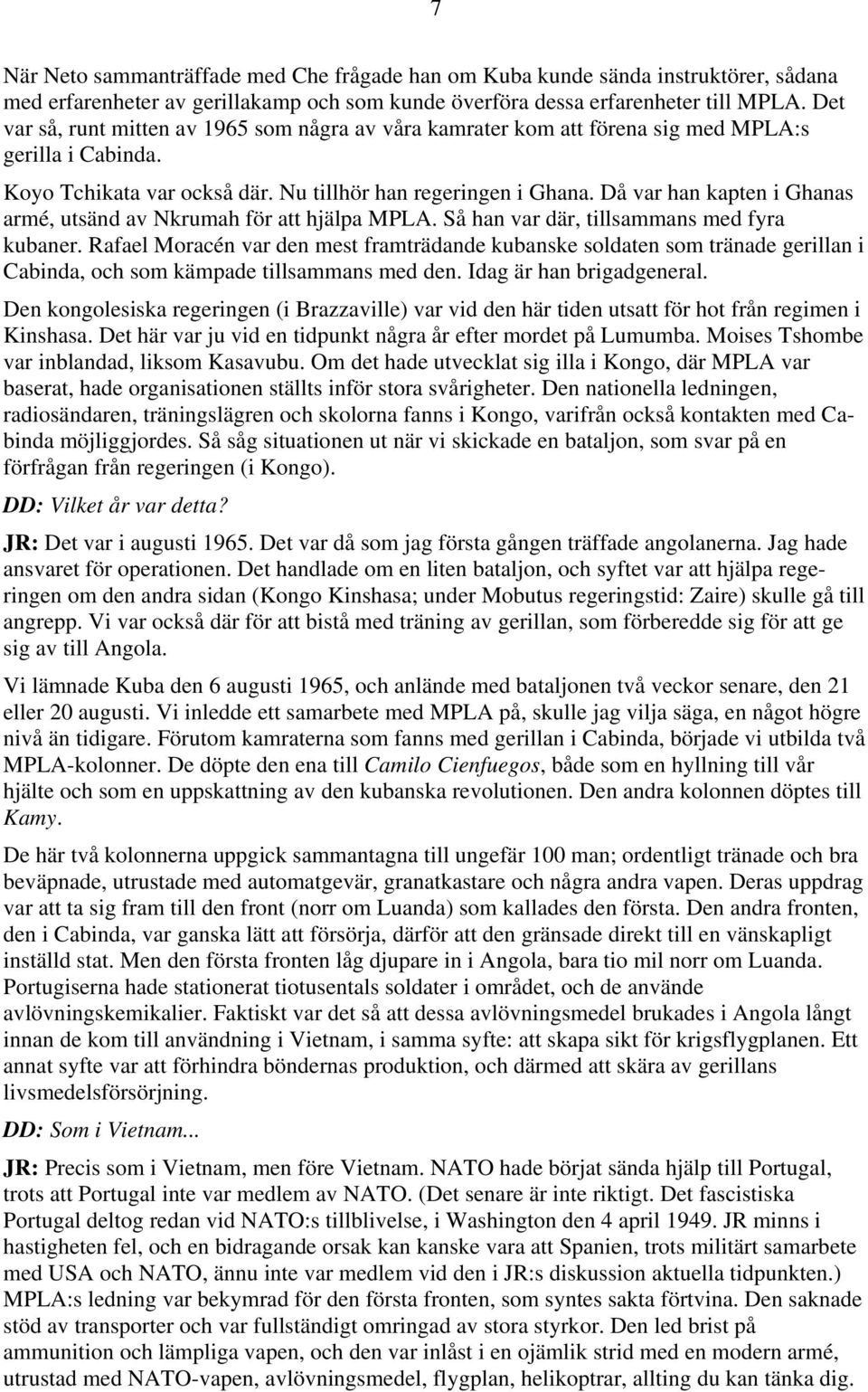 7

När Neto sammanträffade med Che frågade han om Kuba kunde sända instruktörer, sådana med erfarenheter av gerillakamp och som kunde överföra dessa erfarenheter till MPLA. Det var så, runt mitten av 1965 som några av våra kamrater kom att förena sig med MPLA:s gerilla i Cabinda.

Koyo Tchikata var också där. Nu tillhör han regeringen i Ghana. Då var han kapten i Ghanas armé, utsänd av Nkrumah för att hjälpa MPLA. Så han var där, tillsammans med fyra kubaner. Rafael Moracén var den mest framträdande kubanske soldaten som tränade gerillan i Cabinda, och som kämpade tillsammans med den. Idag är han brigadgeneral.

Den kongolesiska regeringen (i Brazzaville) var vid den här tiden utsatt för hot från regimen i Kinshasa. Det här var ju vid en tidpunkt några år efter mordet på Lumumba. Moises Tshombe var inblandad, liksom Kasavubu. Om det hade utvecklat sig illa i Kongo, där MPLA var baserat, hade organisationen ställts inför stora svårigheter. Den nationella ledningen, radiosändaren, träningslägren och skolorna fanns i Kongo, varifrån också kontakten med Cabinda möjliggjordes. Så såg situationen ut när vi skickade en bataljon, som svar på en förfrågan från regeringen (i Kongo).

DD: Vilket år var detta?

JR: Det var i augusti 1965. Det var då som jag första gången träffade angolanerna. Jag hade ansvaret för operationen. Det handlade om en liten bataljon, och syftet var att hjälpa regeringen om den andra sidan (Kongo Kinshasa; under Mobutus regeringstid: Zaire) skulle gå till angrepp. Vi var också där för att bistå med träning av gerillan, som förberedde sig för att ge sig av till Angola.

Vi lämnade Kuba den 6 augusti 1965, och anlände med bataljonen två veckor senare, den 21 eller 20 augusti. Vi inledde ett samarbete med MPLA på, skulle jag vilja säga, en något högre nivå än tidigare. Förutom kamraterna som fanns med gerillan i Cabinda, började vi utbilda två MPLA-kolonner. De döpte den ena till Camilo Cienfuegos, både som en hyllning till vår hjälte och som en uppskattning av den kubanska revolutionen. Den andra kolonnen döptes till Kamy.

De här två kolonnerna uppgick sammantagna till ungefär 100 man; ordentligt tränade och bra beväpnade, utrustade med automatgevär, granatkastare och några andra vapen. Deras uppdrag var att ta sig fram till den front (norr om Luanda) som kallades den första. Den andra fronten, den i Cabinda, var ganska lätt att försörja, därför att den gränsade direkt till en vänskapligt inställd stat. Men den första fronten låg djupare in i Angola, bara tio mil norr om Luanda. Portugiserna hade stationerat tiotusentals soldater i området, och de använde avlövningskemikalier. Faktiskt var det så att dessa avlövningsmedel brukades i Angola långt innan de kom till användning i Vietnam, i samma syfte: att skapa sikt för krigsflygplanen. Ett annat syfte var att förhindra böndernas produktion, och därmed att skära av gerillans livsmedelsförsörjning.

DD: Som i Vietnam...

JR: Precis som i Vietnam, men före Vietnam. NATO hade börjat sända hjälp till Portugal, trots att Portugal inte var medlem av NATO. (Det senare är inte riktigt. Det fascistiska Portugal deltog redan vid NATO:s tillblivelse, i Washington den 4 april 1949. JR minns i hastigheten fel, och en bidragande orsak kan kanske vara att Spanien, trots militärt samarbete med USA och NATO, ännu inte var medlem vid den i JR:s diskussion aktuella tidpunkten.) MPLA:s ledning var bekymrad för den första fronten, som syntes sakta förtvina. Den saknade stöd av transporter och var fullständigt omringad av stora styrkor. Den led brist på ammunition och lämpliga vapen, och den var inlåst i en ojämlik strid med en modern armé, utrustad med NATO-vapen, avlövningsmedel, flygplan, helikoptrar, allting du kan tänka dig.